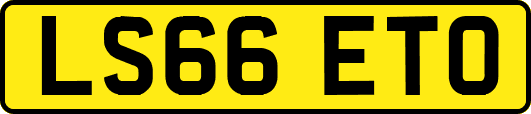 LS66 ETO